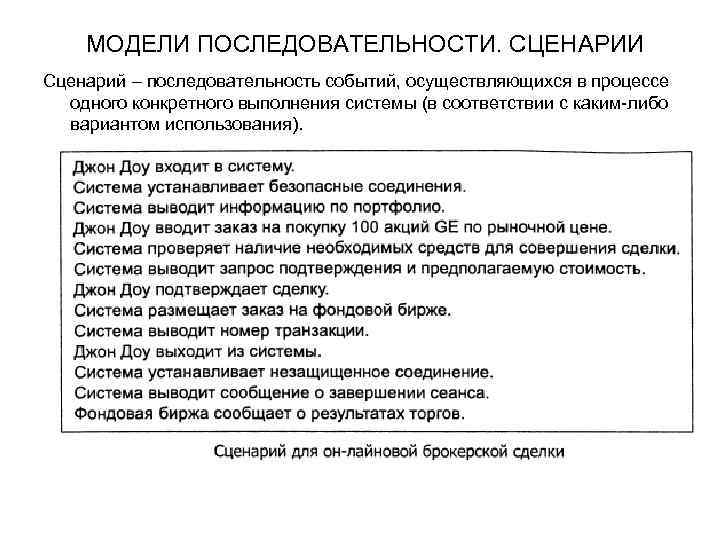 МОДЕЛИ ПОСЛЕДОВАТЕЛЬНОСТИ. СЦЕНАРИИ

Сценарий – последовательность событий, осуществляющихся в процессе одного конкретного выполнения системы (в соответствии с каким-либо вариантом использования).

Джон Доу входит в систему.
Система устанавливает безопасные соединения.
Система выводит информацию по портфолио.
Джон Доу вводит заказ на покупку 100 акций GE по рыночной цене.
Система проверяет наличие необходимых средств для совершения сделки.
Система выводит запрос подтверждения и предполагаемую стоимость.
Джон Доу подтверждает сделку.
Система размещает заказ на фондовой бирже.
Система выводит номер транзакции.
Джон Доу выходит из системы.
Система устанавливает незащищенное соединение.
Система выводит сообщение о завершении сеанса.
Фондовая биржа сообщает о результатах торгов.

Сценарий для он-лайновой брокерской сделки